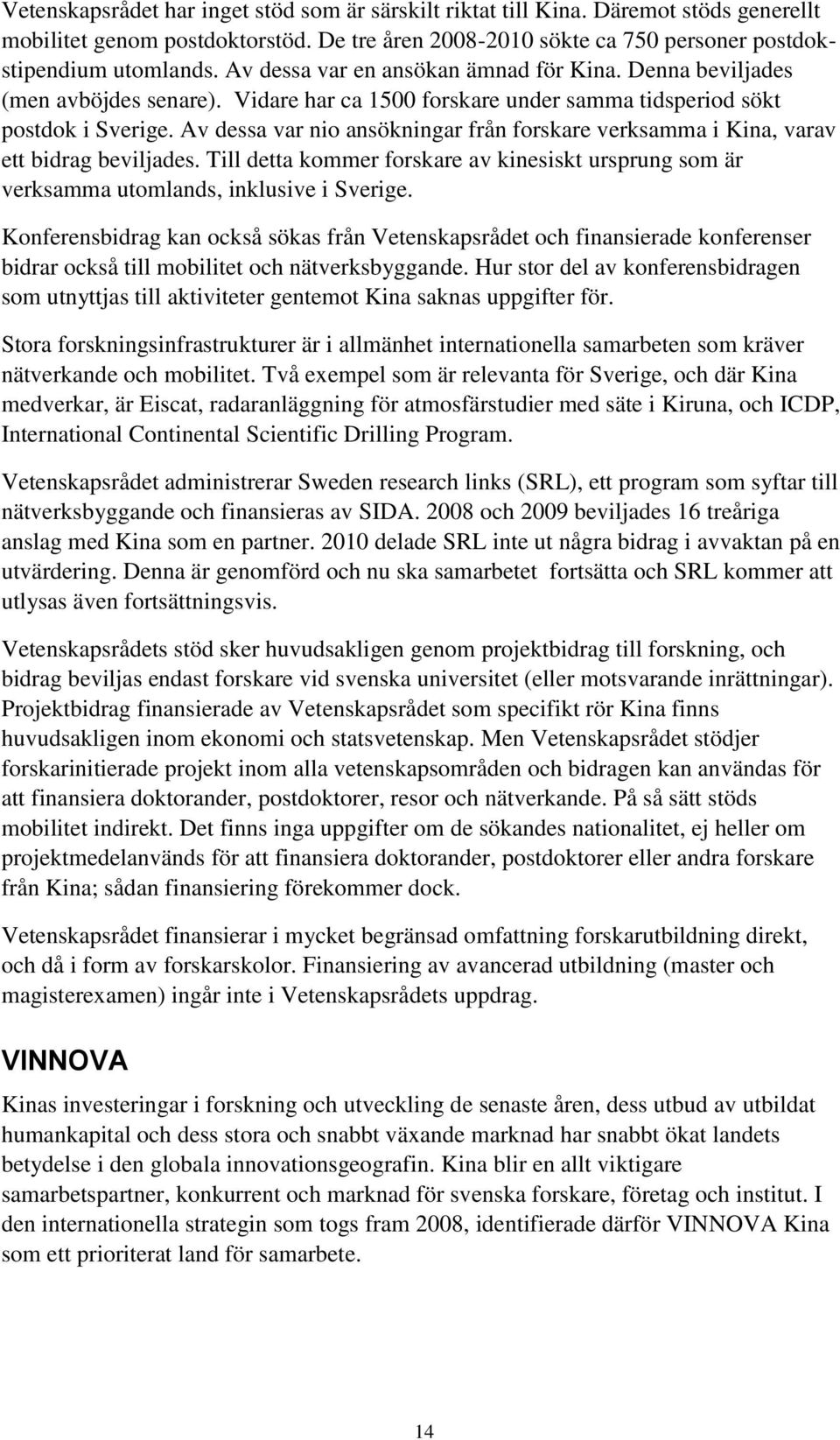 Vetenskapsrådet har inget stöd som är särskilt riktat till Kina. Däremot stöds generellt mobilitet genom postdoktorstöd. De tre åren 2008-2010 sökte ca 750 personer postdokstipendium utomlands. Av dessa var en ansökan ämnad för Kina. Denna beviljades (men avböjdes senare). Vidare har ca 1500 forskare under samma tidsperiod sökt postdok i Sverige. Av dessa var nio ansökningar från forskare verksamma i Kina, varav ett bidrag beviljades. Till detta kommer forskare av kinesiskt ursprung som är verksamma utomlands, inklusive i Sverige.

Konferensbidrag kan också sökas från Vetenskapsrådet och finansierade konferenser bidrar också till mobilitet och nätverksbyggande. Hur stor del av konferensbidragen som utnyttjas till aktiviteter gentemot Kina saknas uppgifter för.

Stora forskningsinfrastrukturer är i allmänhet internationella samarbeten som kräver nätverkande och mobilitet. Två exempel som är relevanta för Sverige, och där Kina medverkar, är Eiscat, radaranläggning för atmosfärstudier med säte i Kiruna, och ICDP, International Continental Scientific Drilling Program.

Vetenskapsrådet administrerar Sweden research links (SRL), ett program som syftar till nätverksbyggande och finansieras av SIDA. 2008 och 2009 beviljades 16 treåriga anslag med Kina som en partner. 2010 delade SRL inte ut några bidrag i avvaktan på en utvärdering. Denna är genomförd och nu ska samarbetet fortsätta och SRL kommer att utlysas även fortsättningsvis.

Vetenskapsrådets stöd sker huvudsakligen genom projektbidrag till forskning, och bidrag beviljas endast forskare vid svenska universitet (eller motsvarande inrättningar). Projektbidrag finansierade av Vetenskapsrådet som specifikt rör Kina finns huvudsakligen inom ekonomi och statsvetenskap. Men Vetenskapsrådet stödjer forskarinitierade projekt inom alla vetenskapsområden och bidragen kan användas för att finansiera doktorander, postdoktorer, resor och nätverkande. På så sätt stöds mobilitet indirekt. Det finns inga uppgifter om de sökandes nationalitet, ej heller om projektmedelanvänds för att finansiera doktorander, postdoktorer eller andra forskare från Kina; sådan finansiering förekommer dock.

Vetenskapsrådet finansierar i mycket begränsad omfattning forskarutbildning direkt, och då i form av forskarskolor. Finansiering av avancerad utbildning (master och magisterexamen) ingår inte i Vetenskapsrådets uppdrag.

VINNOVA

Kinas investeringar i forskning och utveckling de senaste åren, dess utbud av utbildat humankapital och dess stora och snabbt växande marknad har snabbt ökat landets betydelse i den globala innovationsgeografin. Kina blir en allt viktigare samarbetspartner, konkurrent och marknad för svenska forskare, företag och institut. I den internationella strategin som togs fram 2008, identifierade därför VINNOVA Kina som ett prioriterat land för samarbete.

14